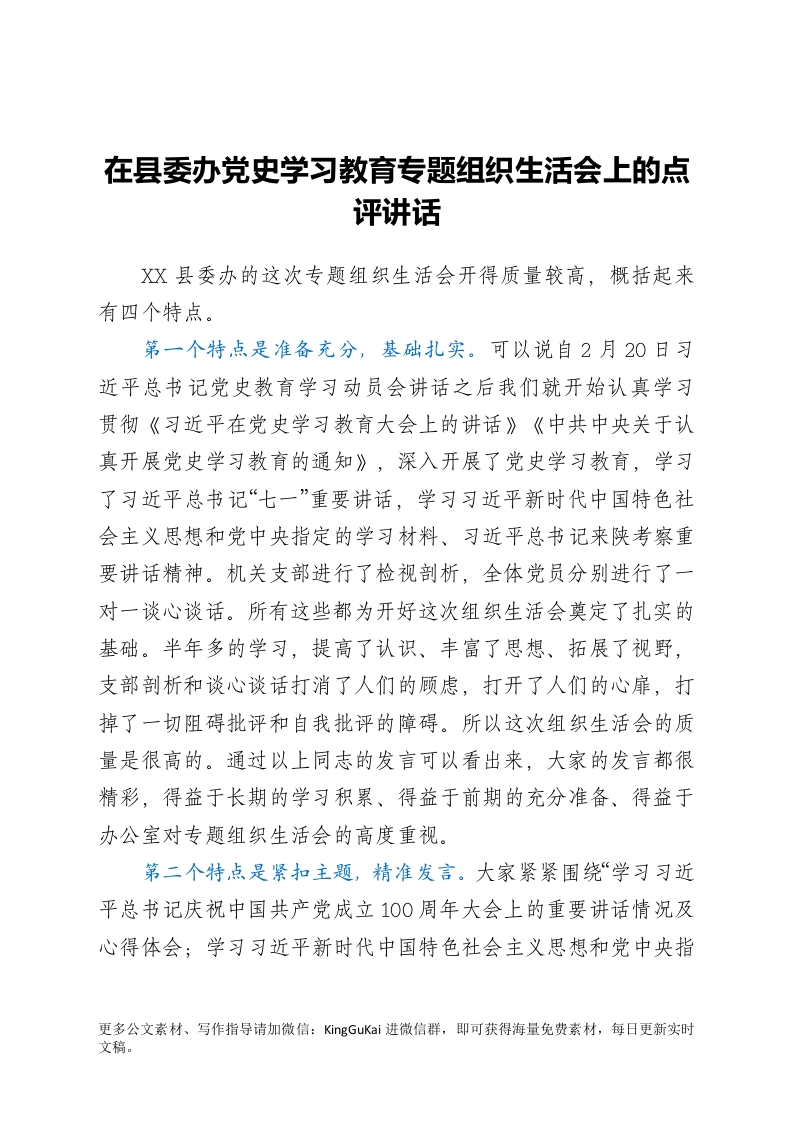 在县委办党史学习教育专题组织生活会上的点评讲话

XX 县委办的这次专题组织生活会开得质量较高，概括起来有四个特点。

第一个特点是准备充分，基础扎实。可以说自 2 月 20 日习近平总书记党史教育学习动员会讲话之后我们就开始认真学习贯彻《习近平在党史学习教育大会上的讲话》《中共中央关于认真开展党史学习教育的通知》，深入开展了党史学习教育，学习了习近平总书记“七一”重要讲话，学习习近平新时代中国特色社会主义思想和党中央指定的学习材料、习近平总书记来陕考察重要讲话精神。机关支部进行了检视剖析，全体党员分别进行了一对一谈心谈话。所有这些都为开好这次组织生活会奠定了扎实的基础。半年多的学习，提高了认识、丰富了思想、拓展了视野，支部剖析和谈心谈话打消了人们的顾虑，打开了人们的心扉，打掉了一切阻碍批评和自我批评的障碍。所以这次组织生活会的质量是很高的。通过以上同志的发言可以看出来，大家的发言都很精彩，得益于长期的学习积累、得益于前期的充分准备、得益于办公室对专题组织生活会的高度重视。

第二个特点是紧扣主题，精准发言。大家紧紧围绕“学习习近平总书记庆祝中国共产党成立 100 周年大会上的重要讲话情况及心得体会；学习习近平新时代中国特色社会主义思想和党中央指

更多公文素材、写作指导请加微信：KingGuKai 进微信群，即可获得海量免费素材，每日更新实时文稿。